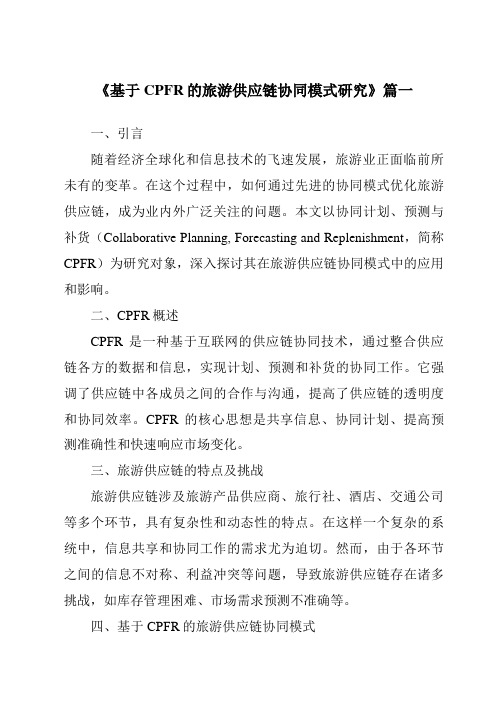 《基于 CPFR 的旅游供应链协同模式研究》篇一

一、引言

随着经济全球化和信息技术的飞速发展，旅游业正面临前所未有的变革。在这个过程中，如何通过先进的协同模式优化旅游供应链，成为业内外广泛关注的问题。本文以协同计划、预测与补货（Collaborative Planning, Forecasting and Replenishment，简称 CPFR）为研究对象，深入探讨其在旅游供应链协同模式中的应用和影响。

二、CPFR 概述

CPFR 是一种基于互联网的供应链协同技术，通过整合供应链各方的数据和信息，实现计划、预测和补货的协同工作。它强调了供应链中各成员之间的合作与沟通，提高了供应链的透明度和协同效率。CPFR 的核心思想是共享信息、协同计划、提高预测准确性和快速响应市场变化。

三、旅游供应链的特点及挑战

旅游供应链涉及旅游产品供应商、旅行社、酒店、交通公司等多个环节，具有复杂性和动态性的特点。在这样一个复杂的系统中，信息共享和协同工作的需求尤为迫切。然而，由于各环节之间的信息不对称、利益冲突等问题，导致旅游供应链存在诸多挑战，如库存管理困难、市场需求预测不准确等。

四、基于 CPFR 的旅游供应链协同模式